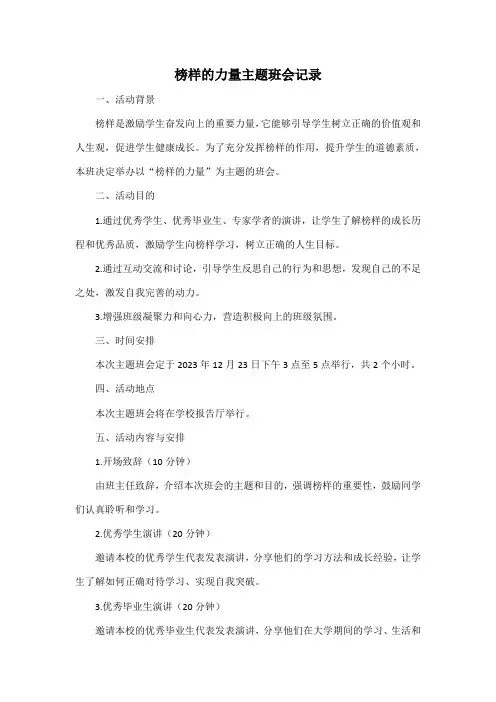 榜样的力量主题班会记录

一、活动背景

榜样是激励学生奋发向上的重要力量，它能够引导学生树立正确的价值观和人生观，促进学生健康成长。为了充分发挥榜样的作用，提升学生的道德素质，本班决定举办以“榜样的力量”为主题的班会。

二、活动目的

1.通过优秀学生、优秀毕业生、专家学者的演讲，让学生了解榜样的成长历程和优秀品质，激励学生向榜样学习，树立正确的人生目标。

2.通过互动交流和讨论，引导学生反思自己的行为和思想，发现自己的不足之处，激发自我完善的动力。

3.增强班级凝聚力和向心力，营造积极向上的班级氛围。

三、时间安排

本次主题班会定于 2023 年 12 月 23 日下午 3 点至 5 点举行，共 2 个小时。

四、活动地点

本次主题班会将在学校报告厅举行。

五、活动内容与安排

1.开场致辞（10 分钟）

由班主任致辞，介绍本次班会的主题和目的，强调榜样的重要性，鼓励同学们认真聆听和学习。

2.优秀学生演讲（20 分钟）

邀请本校的优秀学生代表发表演讲，分享他们的学习方法和成长经验，让学生了解如何正确对待学习、实现自我突破。

3.优秀毕业生演讲（20 分钟）

邀请本校的优秀毕业生代表发表演讲，分享他们在大学期间的学习、生活和